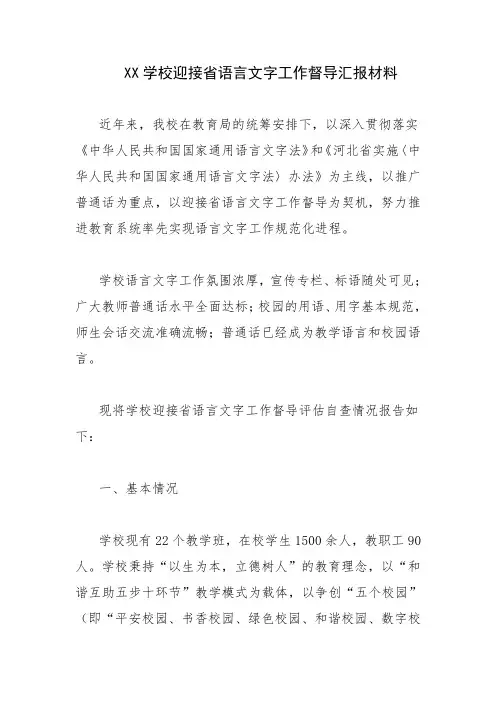 XX 学校迎接省语言文字工作督导汇报材料

近年来，我校在教育局的统筹安排下，以深入贯彻落实《中华人民共和国国家通用语言文字法》和《河北省实施〈中华人民共和国国家通用语言文字法〉办法》为主线，以推广普通话为重点，以迎接省语言文字工作督导为契机，努力推进教育系统率先实现语言文字工作规范化进程。

学校语言文字工作氛围浓厚，宣传专栏、标语随处可见；广大教师普通话水平全面达标；校园的用语、用字基本规范，师生会话交流准确流畅；普通话已经成为教学语言和校园语言。

现将学校迎接省语言文字工作督导评估自查情况报告如下：

一、基本情况

学校现有 22 个教学班，在校学生 1500 余人，教职工 90 人。学校秉持“以生为本，立德树人”的教育理念，以“和谐互助五步十环节”教学模式为载体，以争创“五个校园”（即“平安校园、书香校园、绿色校园、和谐校园、数字校